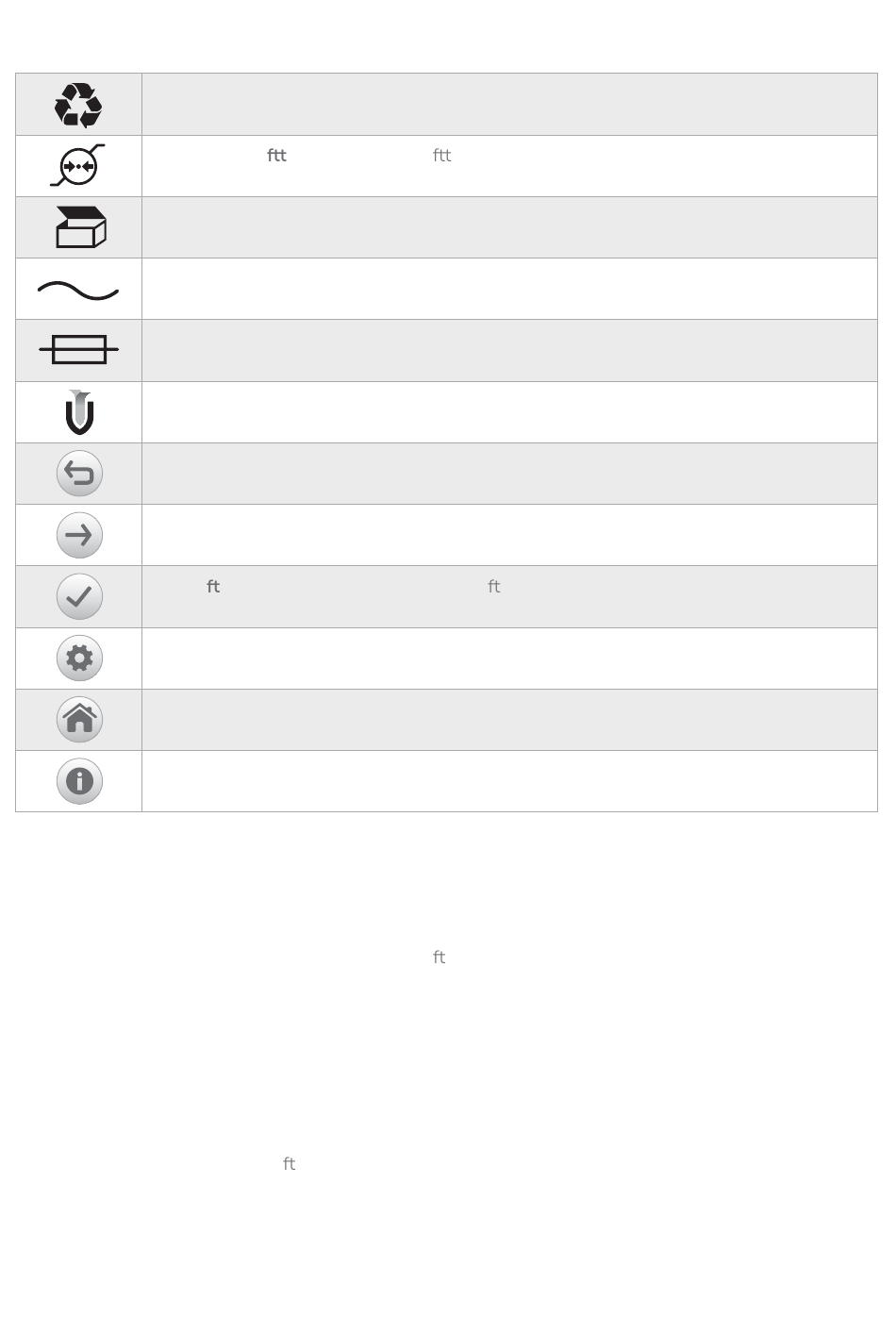 | | |
|---|---|
| | |
| | ftt ftt |
| | |
| | |
| | |
| | |
| | |
| | |
| | ft ft |
| | |
| | |
| | |

ft

ft